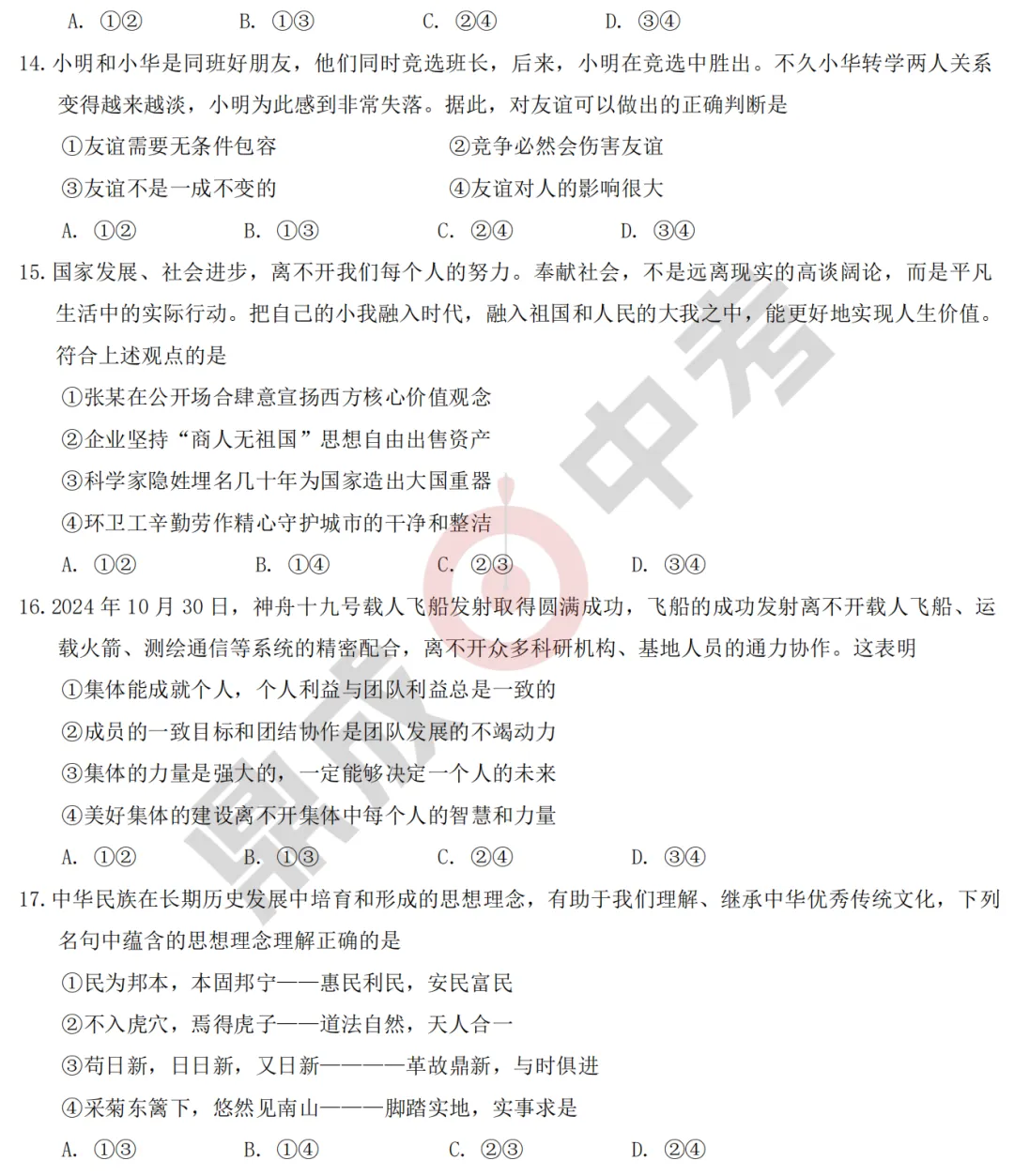 A. ①②　　B. ①③　　C. ②④　　D. ③④

14. 小明和小华是同班好朋友，他们同时竞选班长，后来，小明在竞选中胜出。不久小华转学两人关系变得越来越淡，小明为此感到非常失落。据此，对友谊可以做出的正确判断是

①友谊需要无条件包容　　②竞争必然会伤害友谊

③友谊不是一成不变的　　④友谊对人的影响很大

A. ①②　　B. ①③　　C. ②④　　D. ③④

15. 国家发展、社会进步，离不开我们每个人的努力。奉献社会，不是远离现实的高谈阔论，而是平凡生活中的实际行动。把自己的小我融入时代，融入祖国和人民的大我之中，能更好地实现人生价值。符合上述观点的是

①张某在公开场合肆意宣扬西方核心价值观念

②企业坚持“商人无祖国”思想自由出售资产

③科学家隐姓埋名几十年为国家造出大国重器

④环卫工辛勤劳作精心守护城市的干净和整洁

A. ①②　　B. ①④　　C. ②③　　D. ③④

16. 2024 年 10 月 30 日，神舟十九号载人飞船发射取得圆满成功，飞船的成功发射离不开载人飞船、运载火箭、测绘通信等系统的精密配合，离不开众多科研机构、基地人员的通力协作。这表明

①集体能成就个人，个人利益与团队利益总是一致的

②成员的一致目标和团结协作是团队发展的不竭动力

③集体的力量是强大的，一定能够决定一个人的未来

④美好集体的建设离不开集体中每个人的智慧和力量

A. ①②　　B. ①③　　C. ②④　　D. ③④

17. 中华民族在长期历史发展中培育和形成的思想理念，有助于我们理解、继承中华优秀传统文化，下列名句中蕴含的思想理念理解正确的是

①民为邦本，本固邦宁——惠民利民，安民富民

②不入虎穴，焉得虎子——道法自然，天人合一

③苟日新，日日新，又日新————革故鼎新，与时俱进

④采菊东篱下，悠然见南山———脚踏实地，实事求是

A. ①③　　B. ①④　　C. ②③　　D. ②④

鼎成 中考